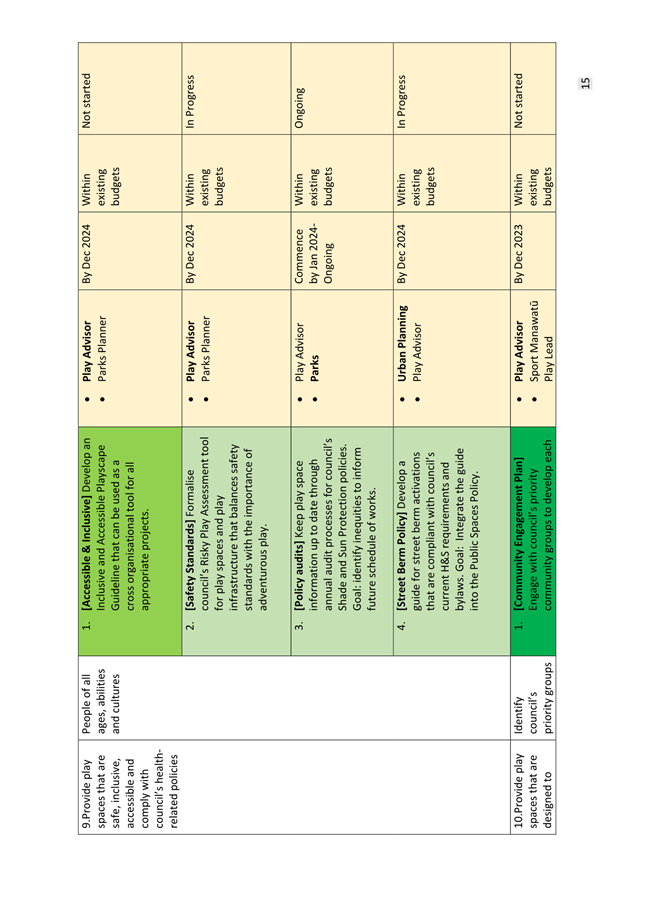 | | | | | | | |
|---|---|---|---|---|---|---|
| 9.Provide play spaces that are safe, inclusive, accessible and comply with council's health-related policies | People of all ages, abilities and cultures | 1. **[Accessible & Inclusive]** Develop an Inclusive and Accessible Playscape Guideline that can be used as a cross organisational tool for all appropriate projects. | • **Play Advisor** • Parks Planner | By Dec 2024 | Within existing budgets | Not started |
| | | 2. **[Safety Standards]** Formalise council's Risky Play Assessment tool for play spaces and play infrastructure that balances safety standards with the importance of adventurous play. | • **Play Advisor** • Parks Planner | By Dec 2024 | Within existing budgets | In Progress |
| | | 3. **[Policy audits]** Keep play space information up to date through annual audit processes for council's Shade and Sun Protection policies. Goal: identify inequities to inform future schedule of works. | • Play Advisor • **Parks** | Commence by Jan 2024- Ongoing | Within existing budgets | Ongoing |
| | | 4. **[Street Berm Policy]** Develop a guide for street berm activations that are compliant with council's current H&S requirements and bylaws. Goal: Integrate the guide into the Public Spaces Policy. | • **Urban Planning** • Play Advisor | By Dec 2024 | Within existing budgets | In Progress |
| 10.Provide play spaces that are designed to | Identify council's priority groups | 1. **[Community Engagement Plan]** Engage with council's priority community groups to develop each | • **Play Advisor** • Sport Manawatū Play Lead | By Dec 2023 | Within existing budgets | Not started |

15